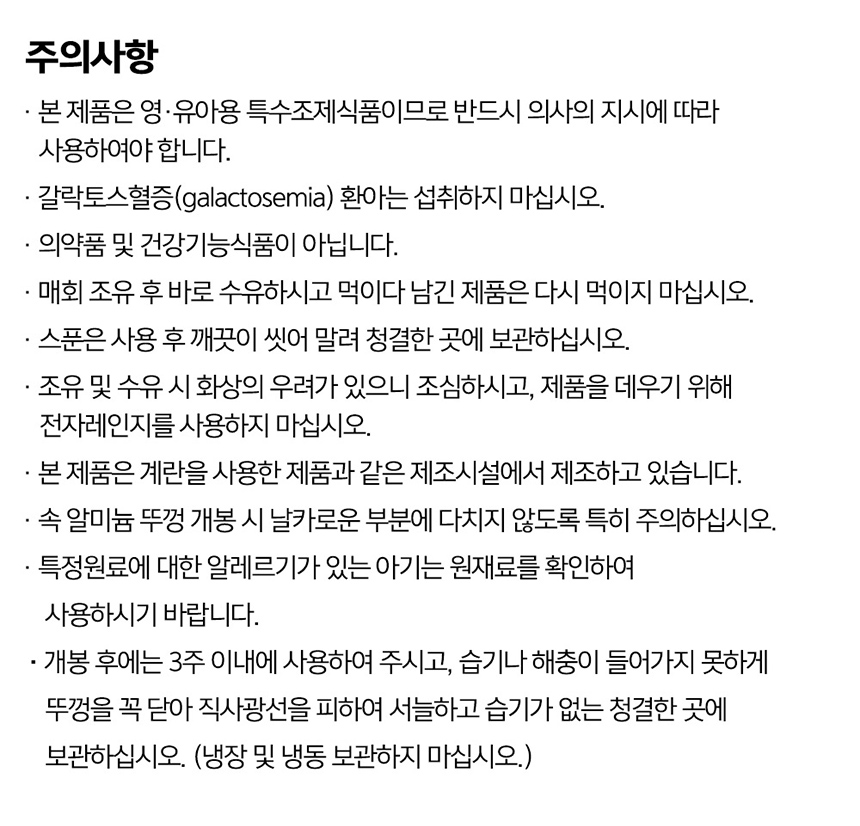 주의사항

· 본 제품은 영·유아용 특수조제식품이므로 반드시 의사의 지시에 따라 사용하여야 합니다.

· 갈락토스혈증(galactosemia) 환아는 섭취하지 마십시오.

· 의약품 및 건강기능식품이 아닙니다.

· 매회 조유 후 바로 수유하시고 먹이다 남긴 제품은 다시 먹이지 마십시오.

· 스푼은 사용 후 깨끗이 씻어 말려 청결한 곳에 보관하십시오.

· 조유 및 수유 시 화상의 우려가 있으니 조심하시고, 제품을 데우기 위해 전자레인지를 사용하지 마십시오.

· 본 제품은 계란을 사용한 제품과 같은 제조시설에서 제조하고 있습니다.

· 속 알미늄 뚜껑 개봉 시 날카로운 부분에 다치지 않도록 특히 주의하십시오.

· 특정원료에 대한 알레르기가 있는 아기는 원재료를 확인하여 사용하시기 바랍니다.

· 개봉 후에는 3주 이내에 사용하여 주시고, 습기나 해충이 들어가지 못하게 뚜껑을 꼭 닫아 직사광선을 피하여 서늘하고 습기가 없는 청결한 곳에 보관하십시오. (냉장 및 냉동 보관하지 마십시오.)